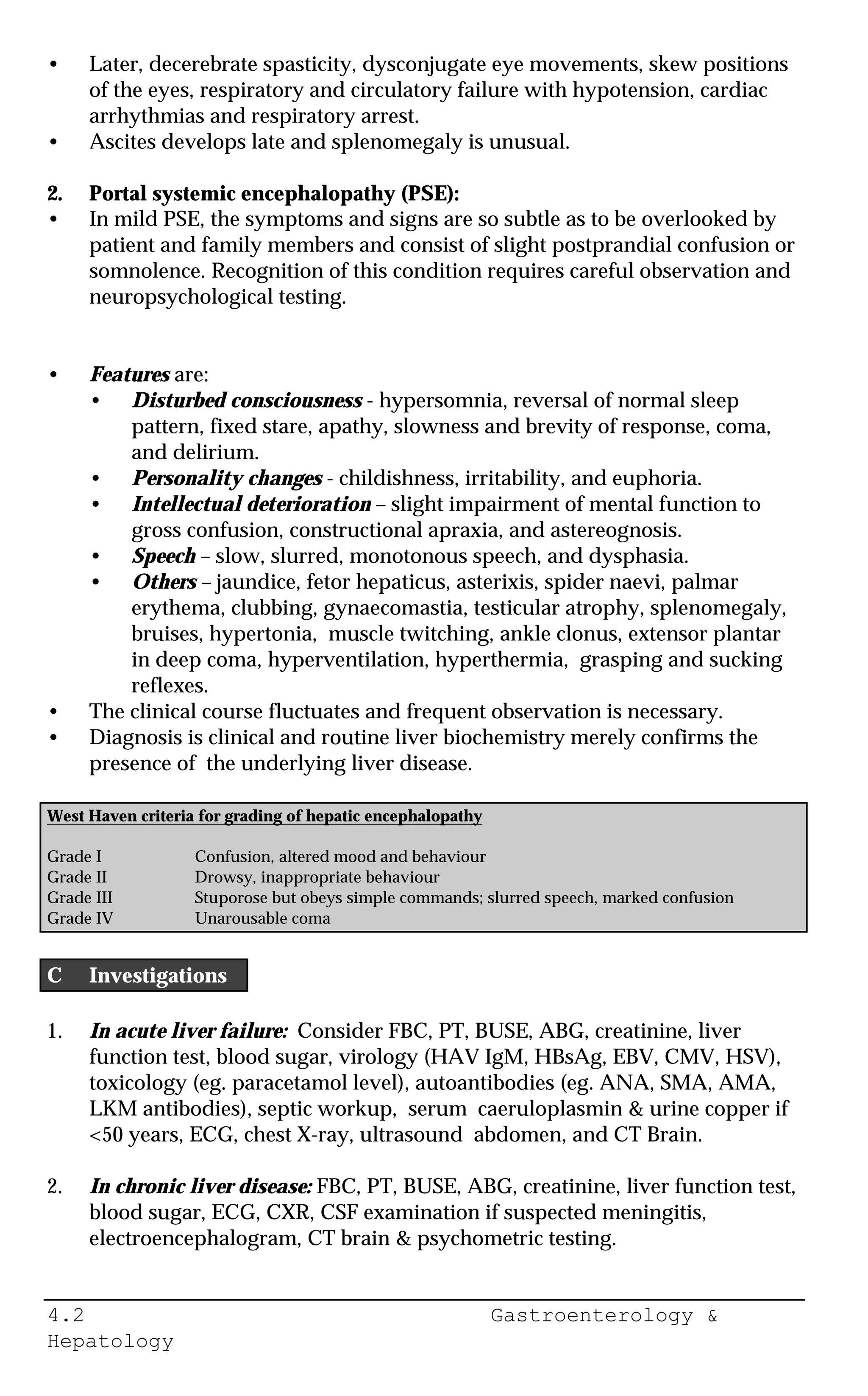 • Later, decerebrate spasticity, dysconjugate eye movements, skew positions of the eyes, respiratory and circulatory failure with hypotension, cardiac arrhythmias and respiratory arrest.
• Ascites develops late and splenomegaly is unusual.

2. Portal systemic encephalopathy (PSE):
• In mild PSE, the symptoms and signs are so subtle as to be overlooked by patient and family members and consist of slight postprandial confusion or somnolence. Recognition of this condition requires careful observation and neuropsychological testing.

• Features are:
• Disturbed consciousness - hypersomnia, reversal of normal sleep pattern, fixed stare, apathy, slowness and brevity of response, coma, and delirium.
• Personality changes - childishness, irritability, and euphoria.
• Intellectual deterioration – slight impairment of mental function to gross confusion, constructional apraxia, and astereognosis.
• Speech – slow, slurred, monotonous speech, and dysphasia.
• Others – jaundice, fetor hepaticus, asterixis, spider naevi, palmar erythema, clubbing, gynaecomastia, testicular atrophy, splenomegaly, bruises, hypertonia, muscle twitching, ankle clonus, extensor plantar in deep coma, hyperventilation, hyperthermia, grasping and sucking reflexes.
• The clinical course fluctuates and frequent observation is necessary.
• Diagnosis is clinical and routine liver biochemistry merely confirms the presence of the underlying liver disease.

West Haven criteria for grading of hepatic encephalopathy

Grade I Confusion, altered mood and behaviour
Grade II Drowsy, inappropriate behaviour
Grade III Stuporose but obeys simple commands; slurred speech, marked confusion
Grade IV Unarousable coma

C Investigations

1. In acute liver failure: Consider FBC, PT, BUSE, ABG, creatinine, liver function test, blood sugar, virology (HAV IgM, HBsAg, EBV, CMV, HSV), toxicology (eg. paracetamol level), autoantibodies (eg. ANA, SMA, AMA, LKM antibodies), septic workup, serum caeruloplasmin & urine copper if <50 years, ECG, chest X-ray, ultrasound abdomen, and CT Brain.

2. In chronic liver disease: FBC, PT, BUSE, ABG, creatinine, liver function test, blood sugar, ECG, CXR, CSF examination if suspected meningitis, electroencephalogram, CT brain & psychometric testing.

4.2 Gastroenterology & Hepatology